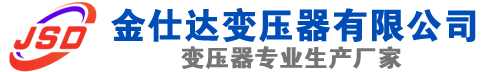 JSD
金仕达变压器有限公司
变压器专业生产厂家